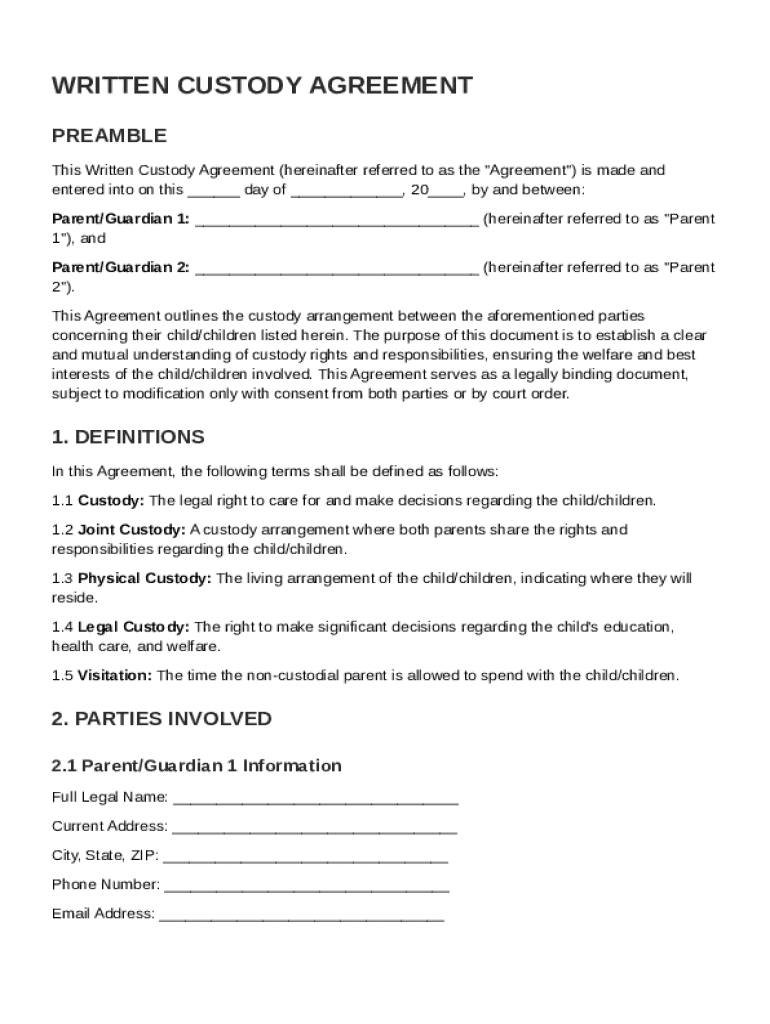 WRITTEN CUSTODY AGREEMENT

PREAMBLE

This Written Custody Agreement (hereinafter referred to as the "Agreement") is made and entered into on this ______ day of ____________, 20____, by and between:

Parent/Guardian 1: ________________________________ (hereinafter referred to as "Parent 1"), and

Parent/Guardian 2: ________________________________ (hereinafter referred to as "Parent 2").

This Agreement outlines the custody arrangement between the aforementioned parties concerning their child/children listed herein. The purpose of this document is to establish a clear and mutual understanding of custody rights and responsibilities, ensuring the welfare and best interests of the child/children involved. This Agreement serves as a legally binding document, subject to modification only with consent from both parties or by court order.

1. DEFINITIONS

In this Agreement, the following terms shall be defined as follows:

1.1 Custody: The legal right to care for and make decisions regarding the child/children.

1.2 Joint Custody: A custody arrangement where both parents share the rights and responsibilities regarding the child/children.

1.3 Physical Custody: The living arrangement of the child/children, indicating where they will reside.

1.4 Legal Custody: The right to make significant decisions regarding the child's education, health care, and welfare.

1.5 Visitation: The time the non-custodial parent is allowed to spend with the child/children.

2. PARTIES INVOLVED

2.1 Parent/Guardian 1 Information

Full Legal Name: ________________________________

Current Address: ________________________________

City, State, ZIP: ________________________________

Phone Number: ________________________________

Email Address: ________________________________